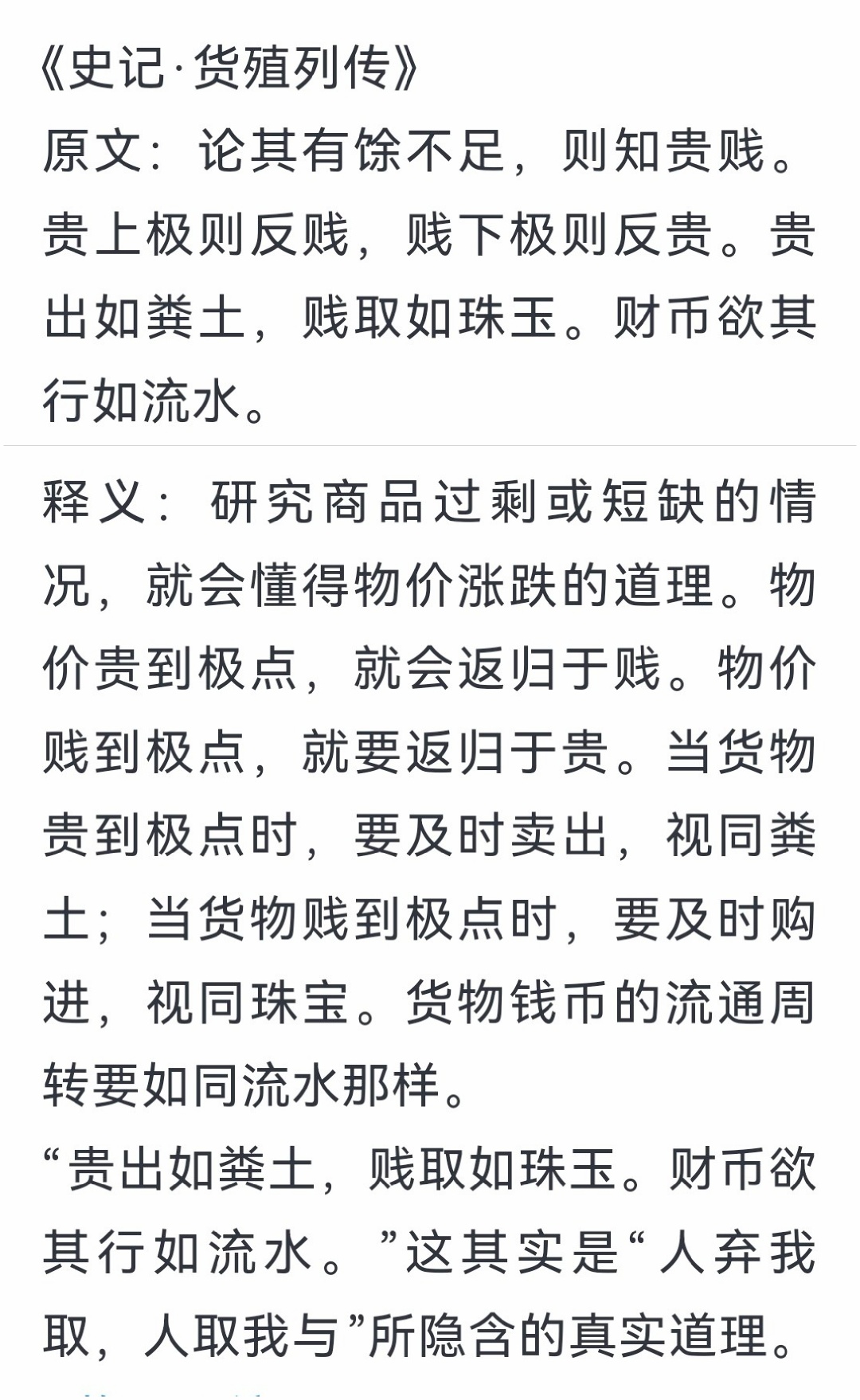 《史记·货殖列传》
原文：论其有馀不足，则知贵贱。贵上极则反贱，贱下极则反贵。贵出如粪土，贱取如珠玉。财币欲其行如流水。

释义：研究商品过剩或短缺的情况，就会懂得物价涨跌的道理。物价贵到极点，就会返归于贱。物价贱到极点，就要返归于贵。当货物贵到极点时，要及时卖出，视同粪土；当货物贱到极点时，要及时购进，视同珠宝。货物钱币的流通周转要如同流水那样。
“贵出如粪土，贱取如珠玉。财币欲其行如流水。”这其实是“人弃我取，人取我与”所隐含的真实道理。